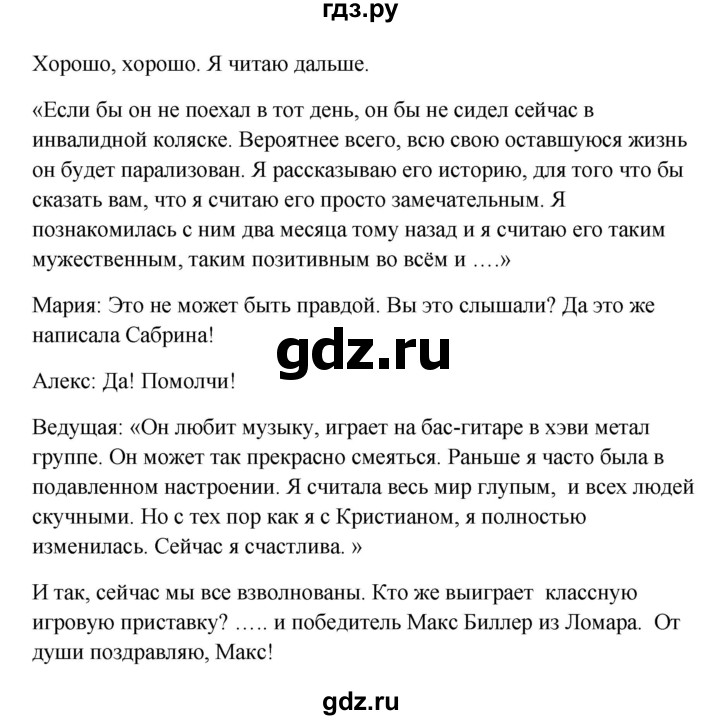 гдз.ру

Хорошо, хорошо. Я читаю дальше.

«Если бы он не поехал в тот день, он бы не сидел сейчас в инвалидной коляске. Вероятнее всего, всю свою оставшуюся жизнь он будет парализован. Я рассказываю его историю, для того что бы сказать вам, что я считаю его просто замечательным. Я познакомилась с ним два месяца тому назад и я считаю его таким мужественным, таким позитивным во всём и ….»

Мария: Это не может быть правдой. Вы это слышали? Да это же написала Сабрина!

gdz.ru

Алекс: Да! Помолчи!

Ведущая: «Он любит музыку, играет на бас-гитаре в хэви метал группе. Он может так прекрасно смеяться. Раньше я часто была в подавленном настроении. Я считала весь мир глупым, и всех людей скучными. Но с тех пор как я с Кристианом, я полностью изменилась. Сейчас я счастлива. »

И так, сейчас мы все взволнованы. Кто же выиграет классную игровую приставку? ….. и победитель Макс Биллер из Ломара. От души поздравляю, Макс!

gdz.ru